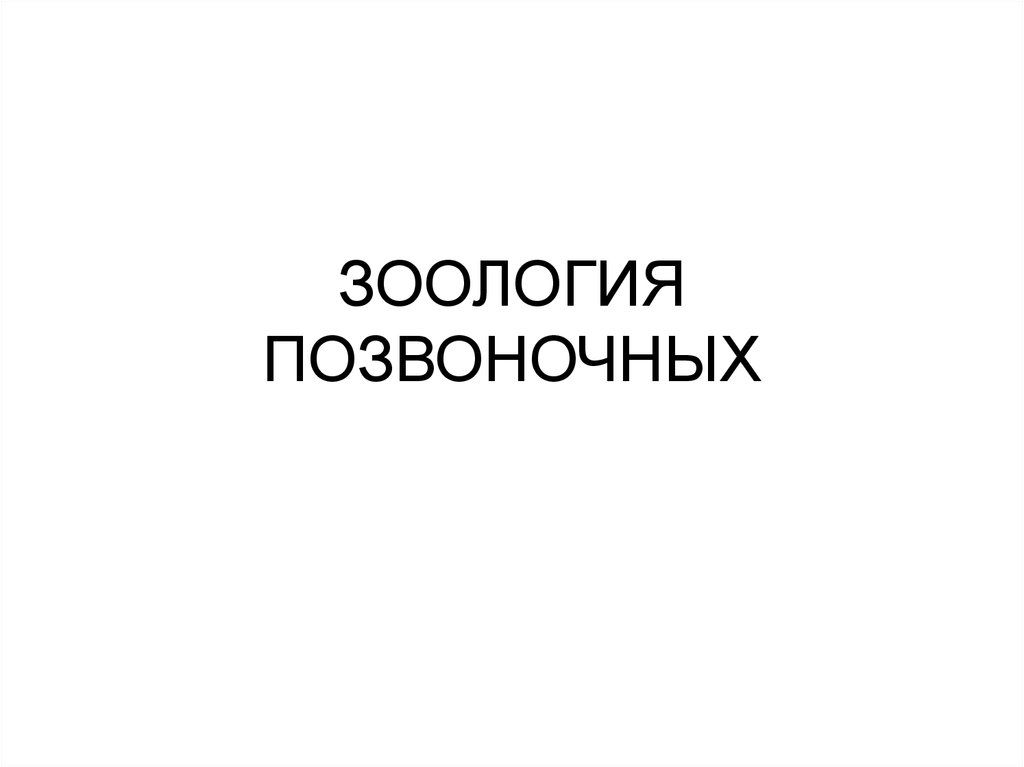 ЗООЛОГИЯ ПОЗВОНОЧНЫХ